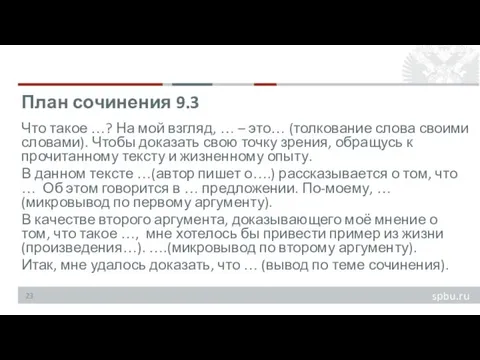 План сочинения 9.3

Что такое …? На мой взгляд, … – это… (толкование слова своими словами). Чтобы доказать свою точку зрения, обращусь к прочитанному тексту и жизненному опыту.

В данном тексте …(автор пишет о….) рассказывается о том, что … Об этом говорится в … предложении. По-моему, … (микровывод по первому аргументу).

В качестве второго аргумента, доказывающего моё мнение о том, что такое …, мне хотелось бы привести пример из жизни (произведения…). ….(микровывод по второму аргументу).

Итак, мне удалось доказать, что … (вывод по теме сочинения).

23

spbu.ru